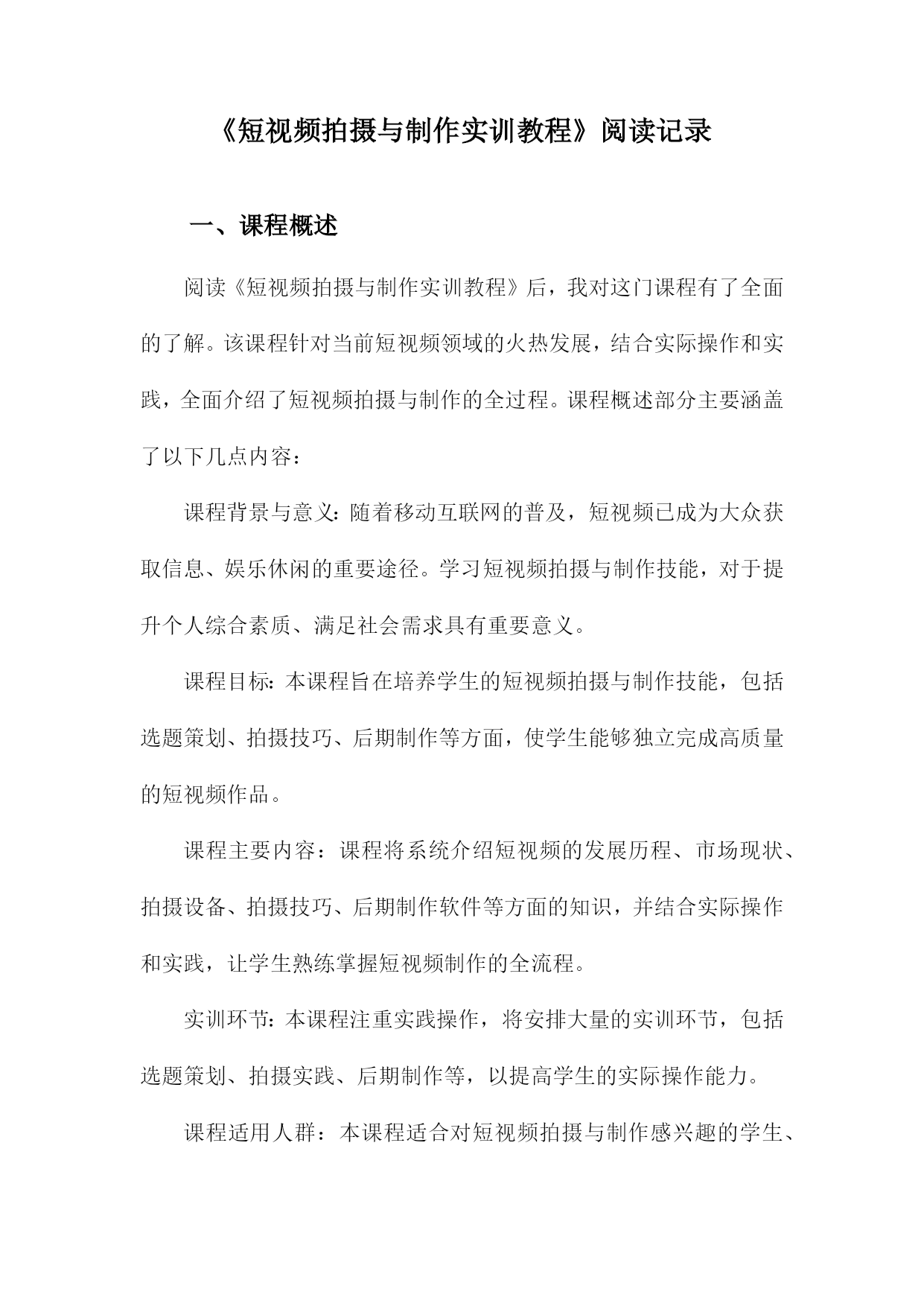 《短视频拍摄与制作实训教程》阅读记录

一、课程概述

阅读《短视频拍摄与制作实训教程》后，我对这门课程有了全面的了解。该课程针对当前短视频领域的火热发展，结合实际操作和实践，全面介绍了短视频拍摄与制作的全过程。课程概述部分主要涵盖了以下几点内容：

课程背景与意义：随着移动互联网的普及，短视频已成为大众获取信息、娱乐休闲的重要途径。学习短视频拍摄与制作技能，对于提升个人综合素质、满足社会需求具有重要意义。

课程目标：本课程旨在培养学生的短视频拍摄与制作技能，包括选题策划、拍摄技巧、后期制作等方面，使学生能够独立完成高质量的短视频作品。

课程主要内容：课程将系统介绍短视频的发展历程、市场现状、拍摄设备、拍摄技巧、后期制作软件等方面的知识，并结合实际操作和实践，让学生熟练掌握短视频制作的全流程。

实训环节：本课程注重实践操作，将安排大量的实训环节，包括选题策划、拍摄实践、后期制作等，以提高学生的实际操作能力。

课程适用人群：本课程适合对短视频拍摄与制作感兴趣的学生、